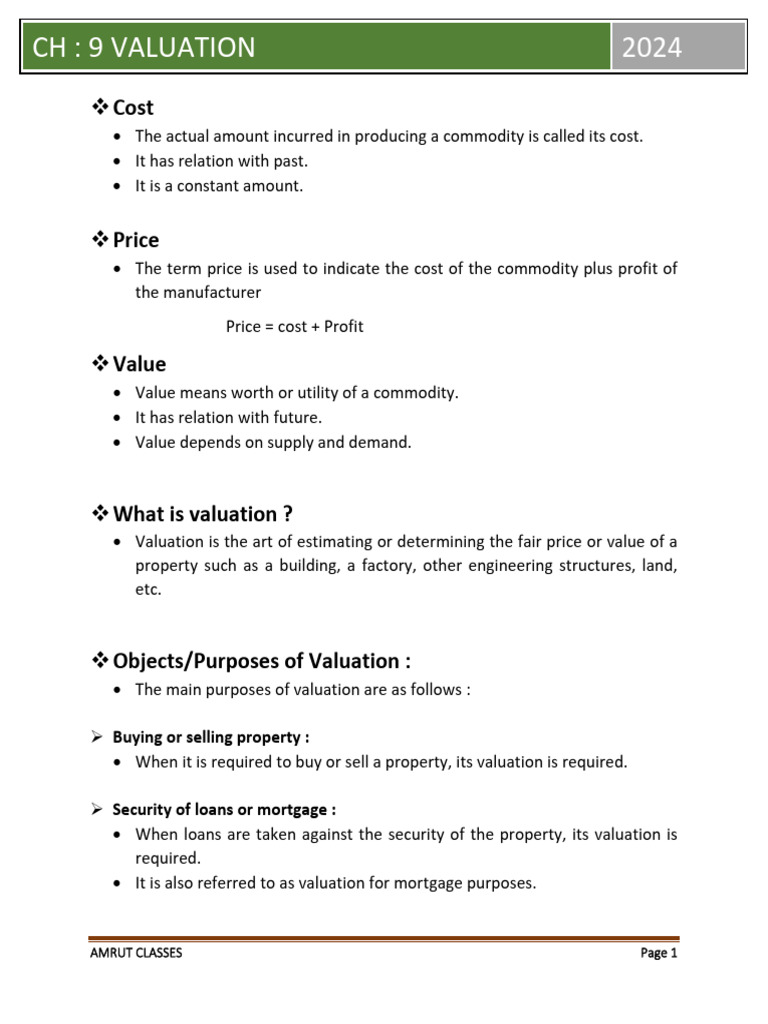 CH : 9 VALUATION 2024

❖ Cost
• The actual amount incurred in producing a commodity is called its cost.
• It has relation with past.
• It is a constant amount.

❖ Price
• The term price is used to indicate the cost of the commodity plus profit of the manufacturer

Price = cost + Profit

❖ Value
• Value means worth or utility of a commodity.
• It has relation with future.
• Value depends on supply and demand.

❖ What is valuation ?
• Valuation is the art of estimating or determining the fair price or value of a property such as a building, a factory, other engineering structures, land, etc.

❖ Objects/Purposes of Valuation :
• The main purposes of valuation are as follows :

➢ Buying or selling property :
• When it is required to buy or sell a property, its valuation is required.

➢ Security of loans or mortgage :
• When loans are taken against the security of the property, its valuation is required.
• It is also referred to as valuation for mortgage purposes.

AMRUT CLASSES Page 1